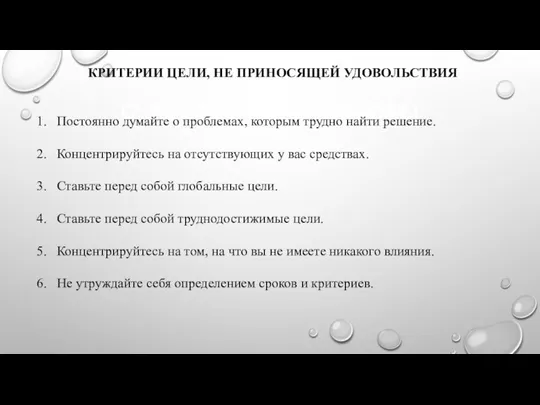 КРИТЕРИИ ЦЕЛИ, НЕ ПРИНОСЯЩЕЙ УДОВОЛЬСТВИЯ

1. Постоянно думайте о проблемах, которым трудно найти решение.

2. Концентрируйтесь на отсутствующих у вас средствах.

3. Ставьте перед собой глобальные цели.

4. Ставьте перед собой труднодостижимые цели.

5. Концентрируйтесь на том, на что вы не имеете никакого влияния.

6. Не утруждайте себя определением сроков и критериев.